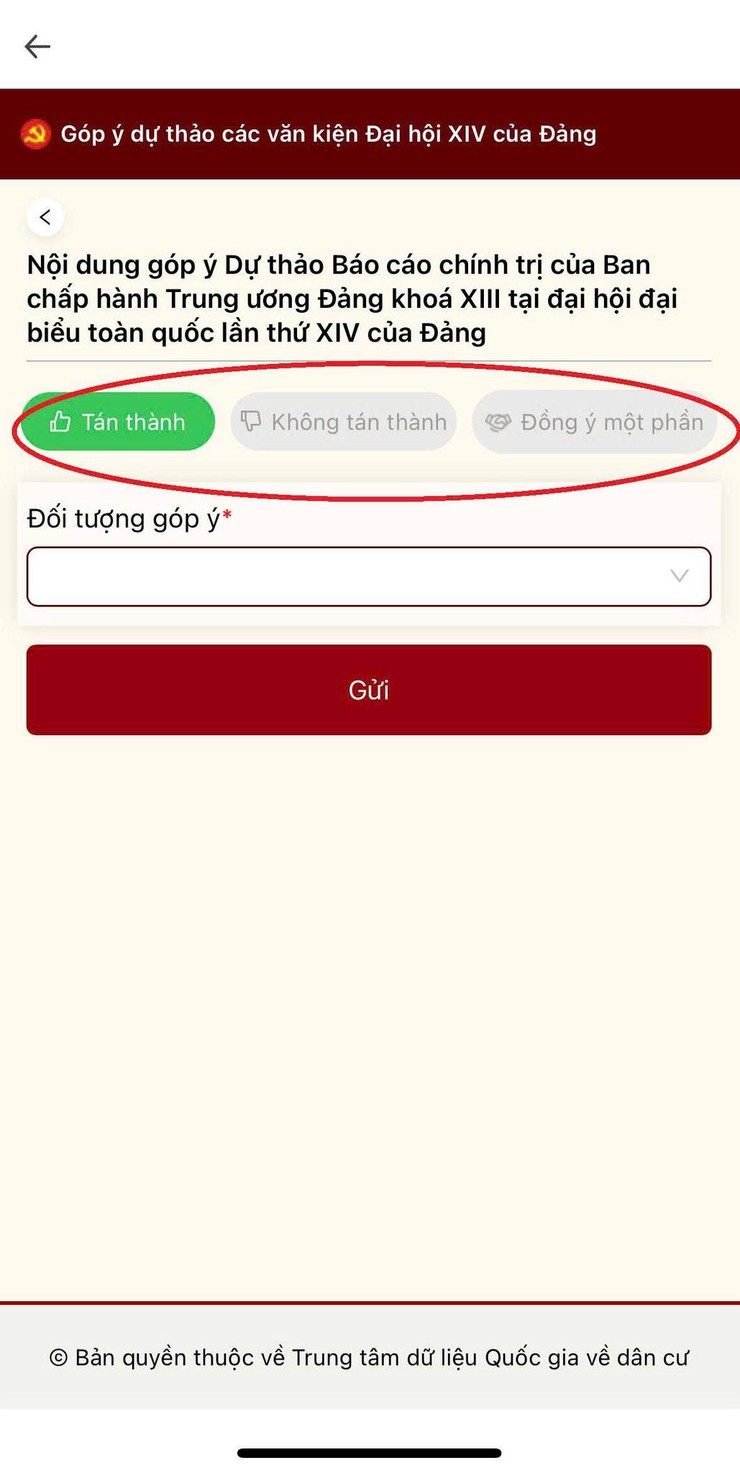 Góp ý dự thảo các văn kiện Đại hội XIV của Đảng

Nội dung góp ý Dự thảo Báo cáo chính trị của Ban chấp hành Trung ương Đảng khoá XIII tại đại hội đại biểu toàn quốc lần thứ XIV của Đảng

Tán thành
Không tán thành
Đồng ý một phần

Đối tượng góp ý*

Gửi

© Bản quyền thuộc về Trung tâm dữ liệu Quốc gia về dân cư